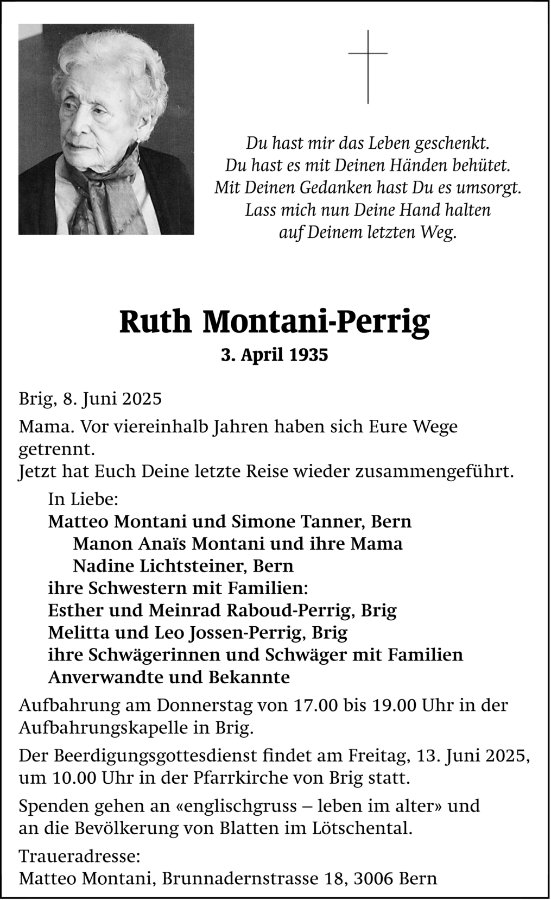 Du hast mir das Leben geschenkt.
Du hast es mit Deinen Händen behütet.
Mit Deinen Gedanken hast Du es umsorgt.
Lass mich nun Deine Hand halten
auf Deinem letzten Weg.

Ruth Montani-Perrig

3. April 1935

Brig, 8. Juni 2025

Mama. Vor viereinhalb Jahren haben sich Eure Wege getrennt.
Jetzt hat Euch Deine letzte Reise wieder zusammengeführt.

In Liebe:
Matteo Montani und Simone Tanner, Bern
Manon Anaïs Montani und ihre Mama
Nadine Lichtsteiner, Bern
ihre Schwestern mit Familien:
Esther und Meinrad Raboud-Perrig, Brig
Melitta und Leo Jossen-Perrig, Brig
ihre Schwägerinnen und Schwäger mit Familien
Anverwandte und Bekannte

Aufbahrung am Donnerstag von 17.00 bis 19.00 Uhr in der Aufbahrungskapelle in Brig.

Der Beerdigungsgottesdienst findet am Freitag, 13. Juni 2025, um 10.00 Uhr in der Pfarrkirche von Brig statt.

Spenden gehen an «englischgruss – leben im alter» und an die Bevölkerung von Blatten im Lötschental.

Traueradresse:
Matteo Montani, Brunnadernstrasse 18, 3006 Bern